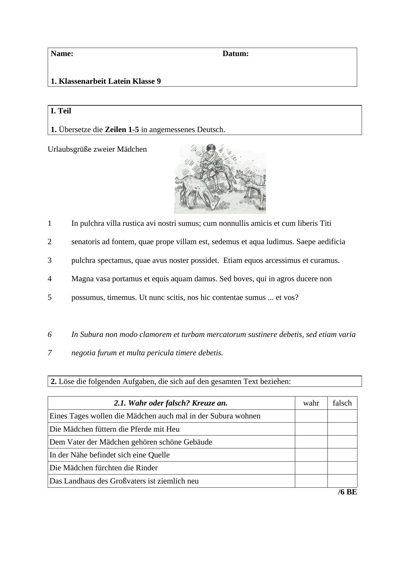 Name: Datum:

1. Klassenarbeit Latein Klasse 9

I. Teil

1. Übersetze die Zeilen 1-5 in angemessenes Deutsch.

Urlaubsgrüße zweier Mädchen

1 In pulchra villa rustica avi nostri sumus; cum nonnullis amicis et cum liberis Titi

2 senatoris ad fontem, quae prope villam est, sedemus et aqua ludimus. Saepe aedificia

3 pulchra spectamus, quae avus noster possidet. Etiam equos arcessimus et curamus.

4 Magna vasa portamus et equis aquam damus. Sed boves, qui in agros ducere non

5 possumus, timemus. Ut nunc scitis, nos hic contentae sumus ... et vos?

6 In Subura non modo clamorem et turbam mercatorum sustinere debetis, sed etiam varia

7 negotia furum et multa pericula timere debetis.

2. Löse die folgenden Aufgaben, die sich auf den gesamten Text beziehen:

| 2.1. Wahr oder falsch? Kreuze an. | wahr | falsch |
|---|---|---|
| Eines Tages wollen die Mädchen auch mal in der Subura wohnen | | |
| Die Mädchen füttern die Pferde mit Heu | | |
| Dem Vater der Mädchen gehören schöne Gebäude | | |
| In der Nähe befindet sich eine Quelle | | |
| Die Mädchen fürchten die Rinder | | |
| Das Landhaus des Großvaters ist ziemlich neu | | |

/6 BE